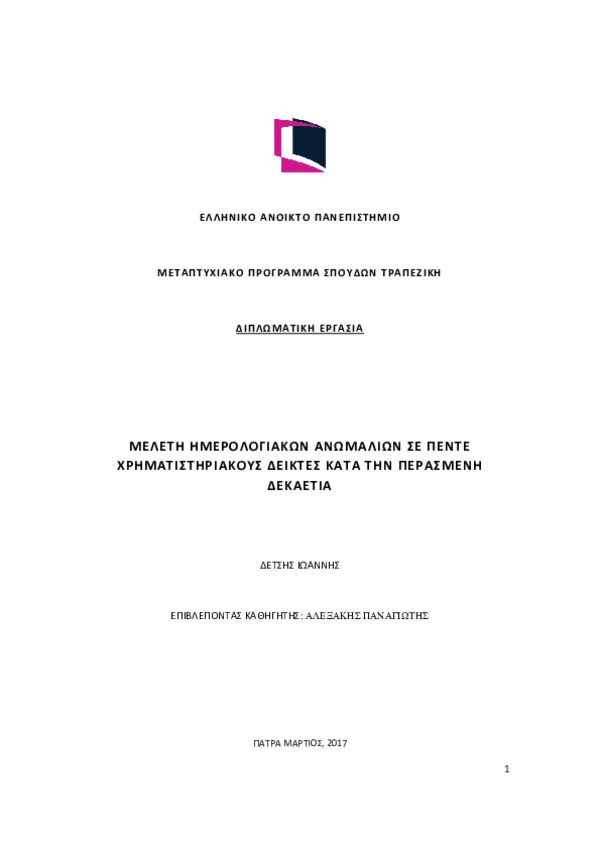 ΕΛΛΗΝΙΚΟ ΑΝΟΙΚΤΟ ΠΑΝΕΠΙΣΤΗΜΙΟ

ΜΕΤΑΠΤΥΧΙΑΚΟ ΠΡΟΓΡΑΜΜΑ ΣΠΟΥΔΩΝ ΤΡΑΠΕΖΙΚΗ

ΔΙΠΛΩΜΑΤΙΚΗ ΕΡΓΑΣΙΑ

ΜΕΛΕΤΗ ΗΜΕΡΟΛΟΓΙΑΚΩΝ ΑΝΩΜΑΛΙΩΝ ΣΕ ΠΕΝΤΕ ΧΡΗΜΑΤΙΣΤΗΡΙΑΚΟΥΣ ΔΕΙΚΤΕΣ ΚΑΤΑ ΤΗΝ ΠΕΡΑΣΜΕΝΗ ΔΕΚΑΕΤΙΑ

ΔΕΤΣΗΣ ΙΩΑΝΝΗΣ

ΕΠΙΒΛΕΠΟΝΤΑΣ ΚΑΘΗΓΗΤΗΣ: ΑΛΕΞΑΚΗΣ ΠΑΝΑΓΙΩΤΗΣ

ΠΑΤΡΑ ΜΑΡΤΙΟΣ, 2017

1